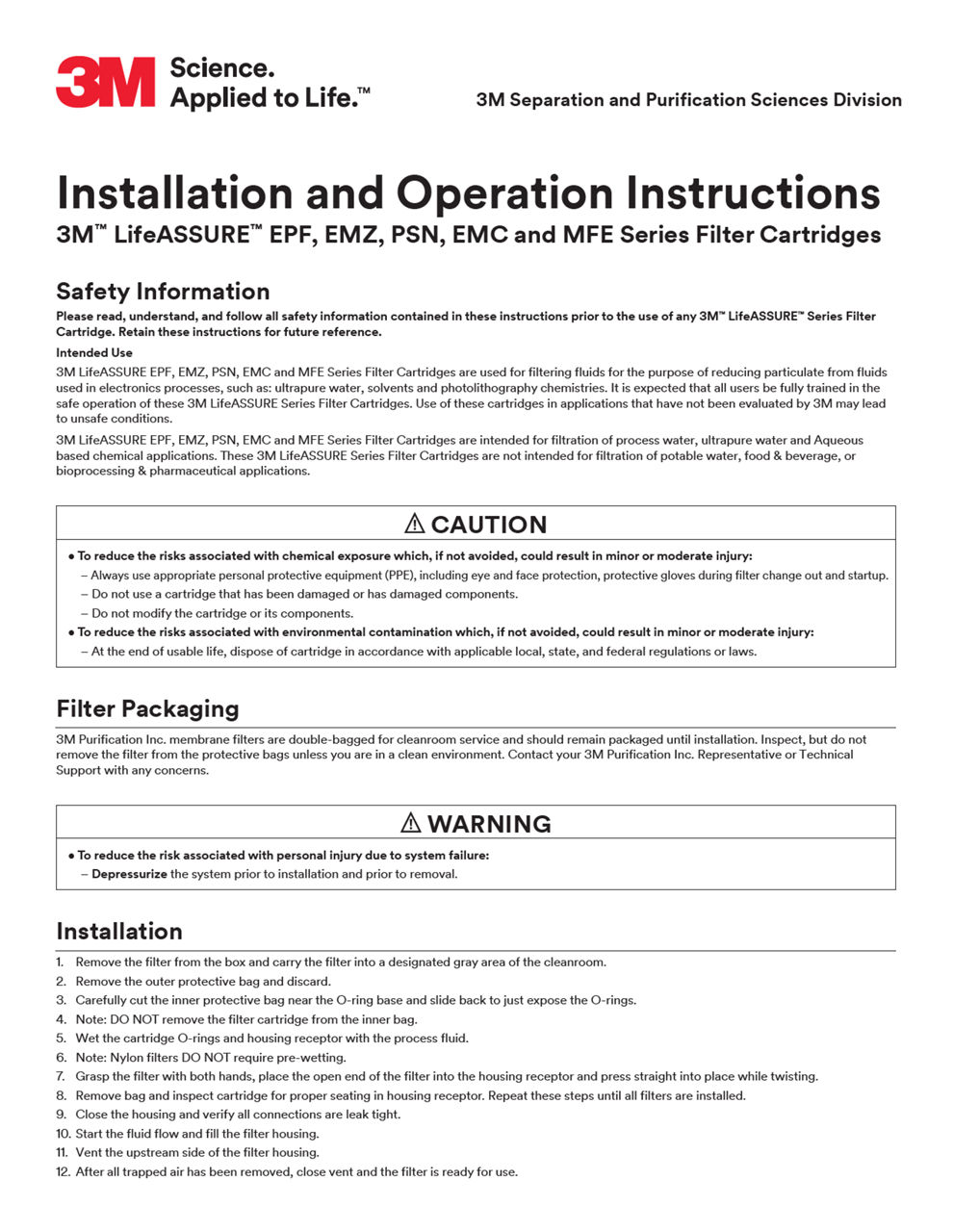 3M Science. Applied to Life.™

3M Separation and Purification Sciences Division

Installation and Operation Instructions
3M™ LifeASSURE™ EPF, EMZ, PSN, EMC and MFE Series Filter Cartridges

Safety Information
Please read, understand, and follow all safety information contained in these instructions prior to the use of any 3M™ LifeASSURE™ Series Filter Cartridge. Retain these instructions for future reference.

Intended Use
3M LifeASSURE EPF, EMZ, PSN, EMC and MFE Series Filter Cartridges are used for filtering fluids for the purpose of reducing particulate from fluids used in electronics processes, such as: ultrapure water, solvents and photolithography chemistries. It is expected that all users be fully trained in the safe operation of these 3M LifeASSURE Series Filter Cartridges. Use of these cartridges in applications that have not been evaluated by 3M may lead to unsafe conditions.

3M LifeASSURE EPF, EMZ, PSN, EMC and MFE Series Filter Cartridges are intended for filtration of process water, ultrapure water and Aqueous based chemical applications. These 3M LifeASSURE Series Filter Cartridges are not intended for filtration of potable water, food & beverage, or bioprocessing & pharmaceutical applications.

⚠ CAUTION
• To reduce the risks associated with chemical exposure which, if not avoided, could result in minor or moderate injury:
– Always use appropriate personal protective equipment (PPE), including eye and face protection, protective gloves during filter change out and startup.
– Do not use a cartridge that has been damaged or has damaged components.
– Do not modify the cartridge or its components.
• To reduce the risks associated with environmental contamination which, if not avoided, could result in minor or moderate injury:
– At the end of usable life, dispose of cartridge in accordance with applicable local, state, and federal regulations or laws.

Filter Packaging
3M Purification Inc. membrane filters are double-bagged for cleanroom service and should remain packaged until installation. Inspect, but do not remove the filter from the protective bags unless you are in a clean environment. Contact your 3M Purification Inc. Representative or Technical Support with any concerns.

⚠ WARNING
• To reduce the risk associated with personal injury due to system failure:
– Depressurize the system prior to installation and prior to removal.

Installation
1. Remove the filter from the box and carry the filter into a designated gray area of the cleanroom.
2. Remove the outer protective bag and discard.
3. Carefully cut the inner protective bag near the O-ring base and slide back to just expose the O-rings.
4. Note: DO NOT remove the filter cartridge from the inner bag.
5. Wet the cartridge O-rings and housing receptor with the process fluid.
6. Note: Nylon filters DO NOT require pre-wetting.
7. Grasp the filter with both hands, place the open end of the filter into the housing receptor and press straight into place while twisting.
8. Remove bag and inspect cartridge for proper seating in housing receptor. Repeat these steps until all filters are installed.
9. Close the housing and verify all connections are leak tight.
10. Start the fluid flow and fill the filter housing.
11. Vent the upstream side of the filter housing.
12. After all trapped air has been removed, close vent and the filter is ready for use.